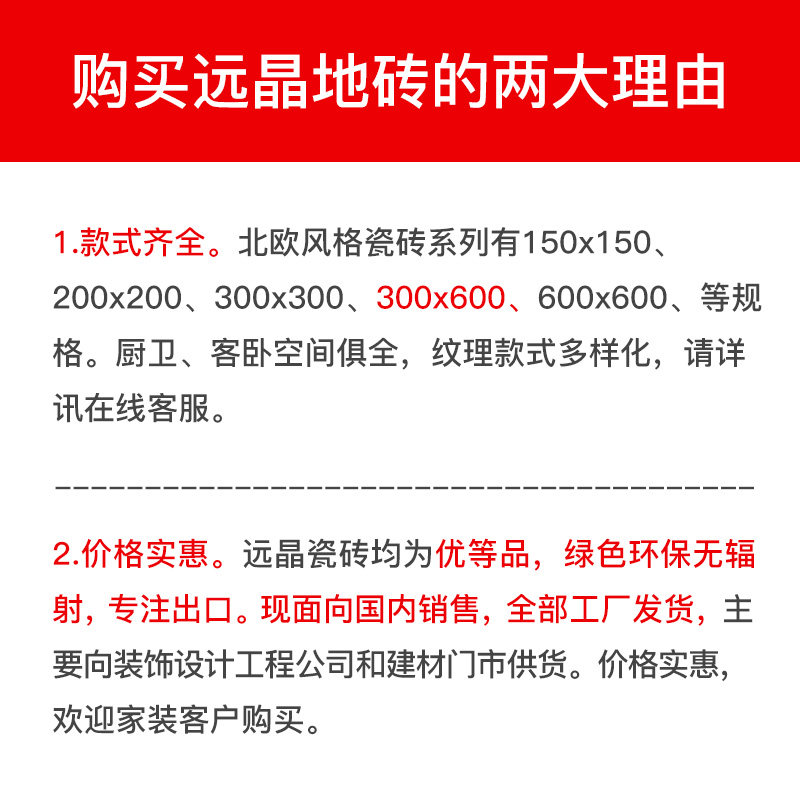 购买远晶地砖的两大理由

1.款式齐全。北欧风格瓷砖系列有150x150、200x200、300x300、300x600、600x600、等规格。厨卫、客卧空间俱全，纹理款式多样化，请详讯在线客服。

----------------------------------------

2.价格实惠。远晶瓷砖均为优等品，绿色环保无辐射，专注出口。现面向国内销售，全部工厂发货，主要向装饰设计工程公司和建材门市供货。价格实惠，欢迎家装客户购买。